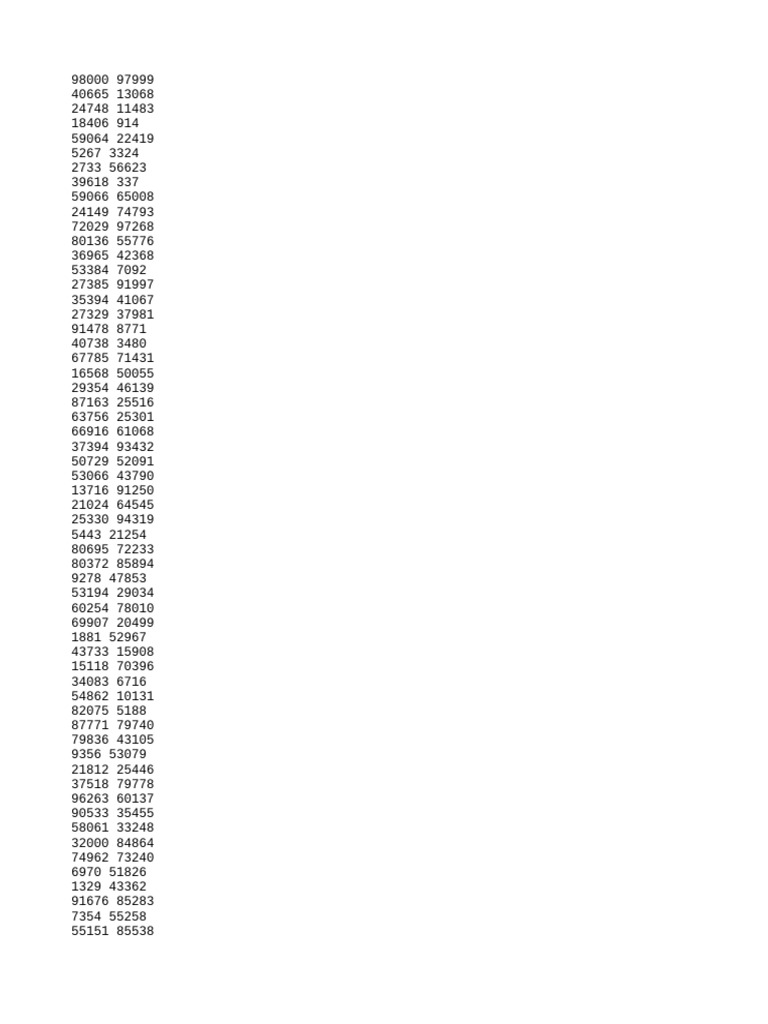 98000 97999
40665 13068
24748 11483
18406 914
59064 22419
5267 3324
2733 56623
39618 337
59066 65008
24149 74793
72029 97268
80136 55776
36965 42368
53384 7092
27385 91997
35394 41067
27329 37981
91478 8771
40738 3480
67785 71431
16568 50055
29354 46139
87163 25516
63756 25301
66916 61068
37394 93432
50729 52091
53066 43790
13716 91250
21024 64545
25330 94319
5443 21254
80695 72233
80372 85894
9278 47853
53194 29034
60254 78010
69907 20499
1881 52967
43733 15908
15118 70396
34083 6716
54862 10131
82075 5188
87771 79740
79836 43105
9356 53079
21812 25446
37518 79778
96263 60137
90533 35455
58061 33248
32000 84864
74962 73240
6970 51826
1329 43362
91676 85283
7354 55258
55151 85538